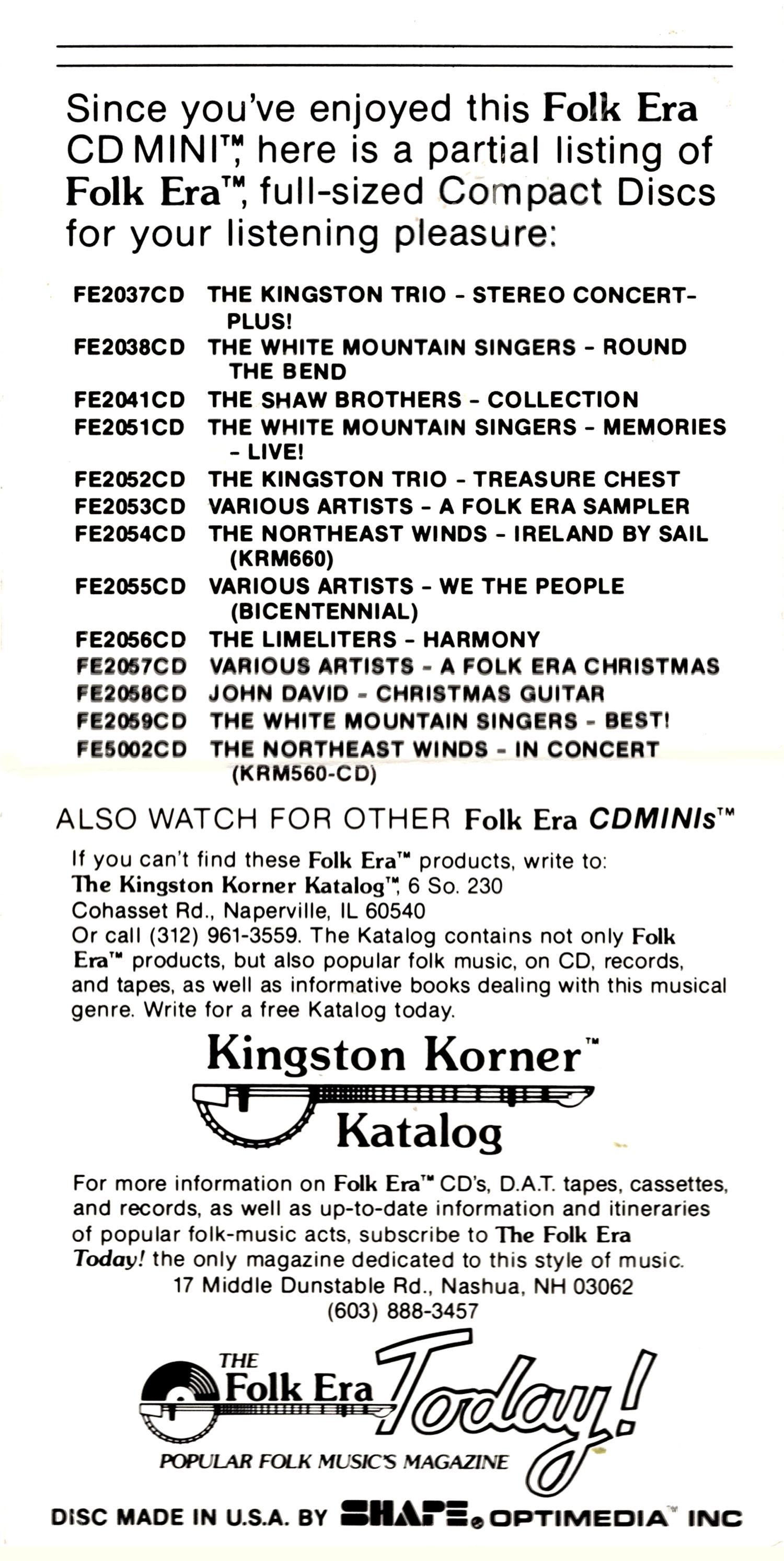 Since you've enjoyed this Folk Era CD MINI™, here is a partial listing of Folk Era™, full-sized Compact Discs for your listening pleasure:

FE2037CD THE KINGSTON TRIO - STEREO CONCERT-PLUS!
FE2038CD THE WHITE MOUNTAIN SINGERS - ROUND THE BEND
FE2041CD THE SHAW BROTHERS - COLLECTION
FE2051CD THE WHITE MOUNTAIN SINGERS - MEMORIES - LIVE!
FE2052CD THE KINGSTON TRIO - TREASURE CHEST
FE2053CD VARIOUS ARTISTS - A FOLK ERA SAMPLER
FE2054CD THE NORTHEAST WINDS - IRELAND BY SAIL (KRM660)
FE2055CD VARIOUS ARTISTS - WE THE PEOPLE (BICENTENNIAL)
FE2056CD THE LIMELITERS - HARMONY
FE2057CD VARIOUS ARTISTS - A FOLK ERA CHRISTMAS
FE2058CD JOHN DAVID - CHRISTMAS GUITAR
FE2059CD THE WHITE MOUNTAIN SINGERS - BEST!
FE5002CD THE NORTHEAST WINDS - IN CONCERT (KRM560-CD)

ALSO WATCH FOR OTHER Folk Era CDMINIs™

If you can't find these Folk Era™ products, write to: The Kingston Korner Katalog™, 6 So. 230 Cohasset Rd., Naperville, IL 60540
Or call (312) 961-3559. The Katalog contains not only Folk Era™ products, but also popular folk music, on CD, records, and tapes, as well as informative books dealing with this musical genre. Write for a free Katalog today.

Kingston Korner™
Katalog

For more information on Folk Era™ CD's, D.A.T. tapes, cassettes, and records, as well as up-to-date information and itineraries of popular folk-music acts, subscribe to The Folk Era Today! the only magazine dedicated to this style of music.
17 Middle Dunstable Rd., Nashua, NH 03062
(603) 888-3457

THE Folk Era Today!
POPULAR FOLK MUSIC'S MAGAZINE

DISC MADE IN U.S.A. BY SHAPE® OPTIMEDIA™ INC